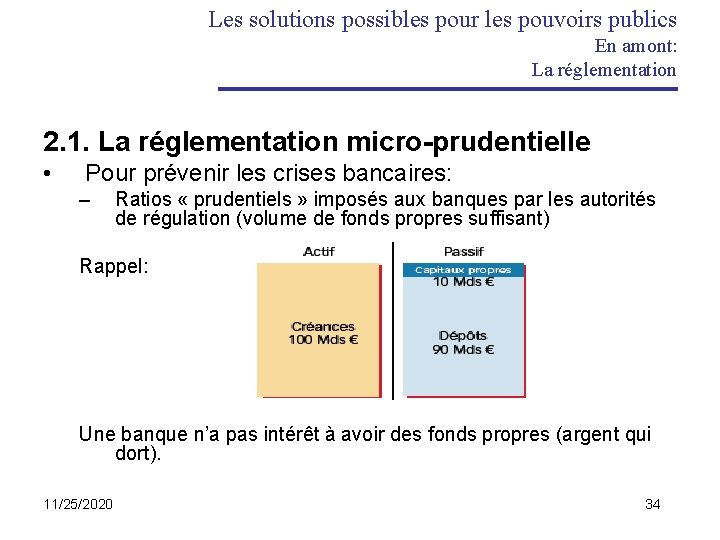 Les solutions possibles pour les pouvoirs publics
En amont:
La réglementation

2.1. La réglementation micro-prudentielle

• Pour prévenir les crises bancaires:
– Ratios « prudentiels » imposés aux banques par les autorités de régulation (volume de fonds propres suffisant)

Rappel:

Actif
Créances
100 Mds €

Passif
Capitaux propres
10 Mds €
Dépôts
90 Mds €

Une banque n'a pas intérêt à avoir des fonds propres (argent qui dort).

11/25/2020

34